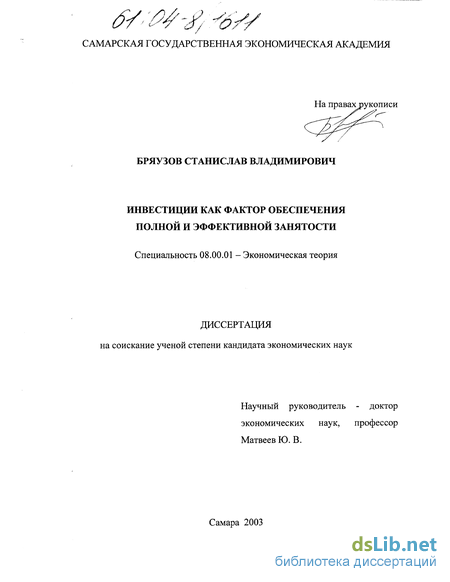 61:04-8/1611

САМАРСКАЯ ГОСУДАРСТВЕННАЯ ЭКОНОМИЧЕСКАЯ АКАДЕМИЯ

На правах рукописи

БРЯУЗОВ СТАНИСЛАВ ВЛАДИМИРОВИЧ

ИНВЕСТИЦИИ КАК ФАКТОР ОБЕСПЕЧЕНИЯ ПОЛНОЙ И ЭФФЕКТИВНОЙ ЗАНЯТОСТИ

Специальность 08.00.01 – Экономическая теория

ДИССЕРТАЦИЯ

на соискание ученой степени кандидата экономических наук

Научный руководитель - доктор экономических наук, профессор Матвеев Ю. В.

Самара 2003

dsLib.net
библиотека диссертаций